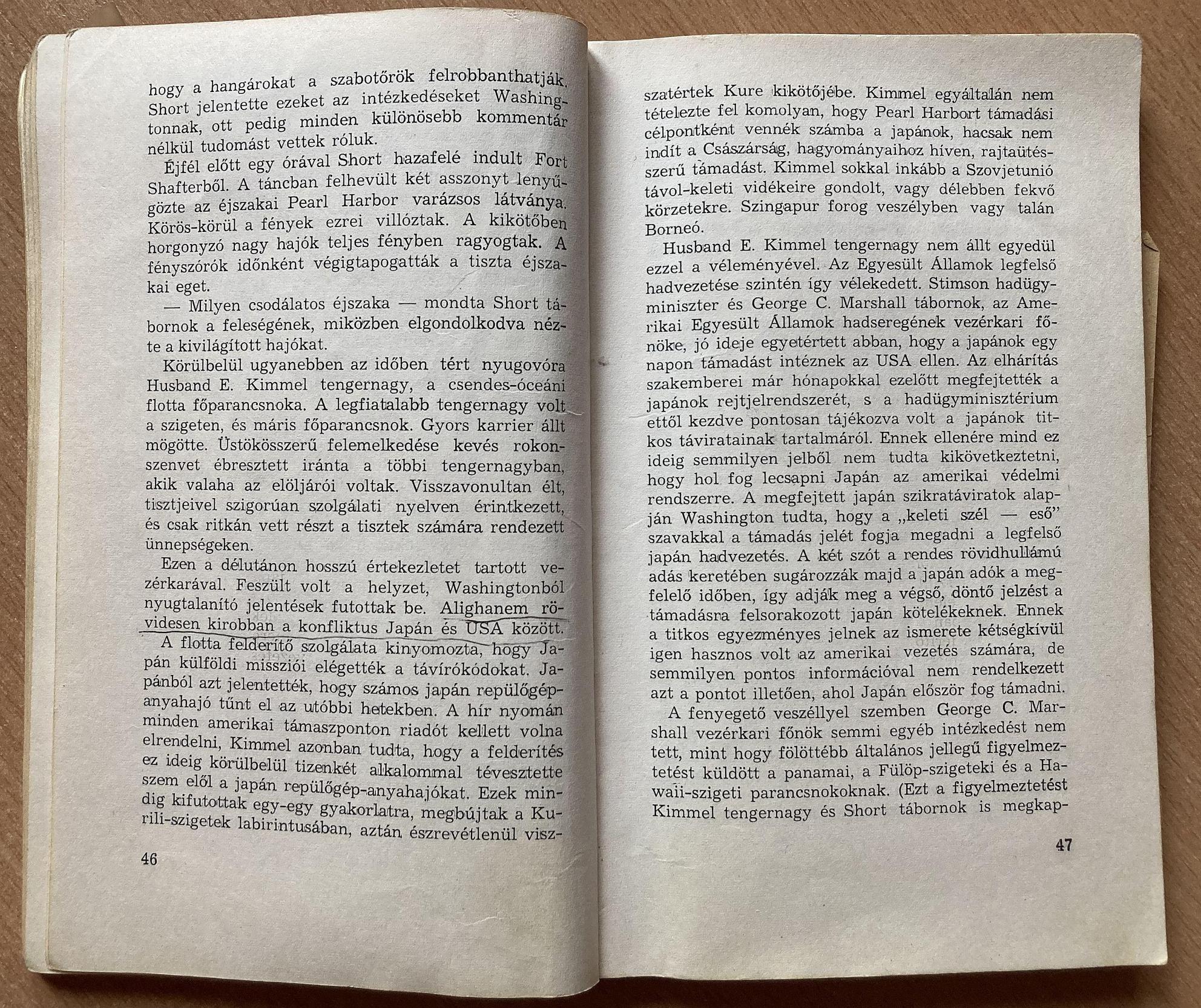 hogy a hangárokat a szabotőrök felrobbanthatják. Short jelentette ezeket az intézkedéseket Washingtonnak, ott pedig minden különösebb kommentár nélkül tudomást vettek róluk.

Éjfél előtt egy órával Short hazafelé indult Fort Shafterből. A táncban felhevült két asszonyt lenyűgözte az éjszakai Pearl Harbor varázsos látványa. Körös-körül a fények ezrei villóztak. A kikötőben horgonyzó nagy hajók teljes fényben ragyogtak. A fényszórók időnként végigtapogatták a tiszta éjszakai eget.

— Milyen csodálatos éjszaka — mondta Short tábornok a feleségének, miközben elgondolkodva nézte a kivilágított hajókat.

Körülbelül ugyanebben az időben tért nyugovóra Husband E. Kimmel tengernagy, a csendes-óceáni flotta főparancsnoka. A legfiatalabb tengernagy volt a szigeten, és máris főparancsnok. Gyors karrier állt mögötte. Üstökösszerű felemelkedése kevés rokonszenvet ébresztett iránta a többi tengernagyban, akik valaha az elöljárói voltak. Visszavonultan élt, tisztjeivel szigorúan szolgálati nyelven érintkezett, és csak ritkán vett részt a tisztek számára rendezett ünnepségeken.

Ezen a délutánon hosszú értekezletet tartott vezérkarával. Feszült volt a helyzet, Washingtonból nyugtalanító jelentések futottak be. Alighanem rövidesen kirobban a konfliktus Japán és USA között.

A flotta felderítő szolgálata kinyomozta, hogy Japán külföldi missziói elégették a távírókódokat. Japánból azt jelentették, hogy számos japán repülőgép-anyahajó tűnt el az utóbbi hetekben. A hír nyomán minden amerikai támaszponton riadót kellett volna elrendelni, Kimmel azonban tudta, hogy a felderítés ez ideig körülbelül tizenkét alkalommal tévesztette szem elől a japán repülőgép-anyahajókat. Ezek mindig kifutottak egy-egy gyakorlatra, megbújtak a Kurili-szigetek labirintusában, aztán észrevétlenül visz-

46

szatértek Kure kikötőjébe. Kimmel egyáltalán nem tételezte fel komolyan, hogy Pearl Harbort támadási célpontként vennék számba a japánok, hacsak nem indít a Császárság, hagyományaihoz híven, rajtaütésszerű támadást. Kimmel sokkal inkább a Szovjetunió távol-keleti vidékeire gondolt, vagy délebben fekvő körzetekre. Szingapur forog veszélyben vagy talán Borneó.

Husband E. Kimmel tengernagy nem állt egyedül ezzel a véleményével. Az Egyesült Államok legfelső hadvezetése szintén így vélekedett. Stimson hadügyminiszter és George C. Marshall tábornok, az Amerikai Egyesült Államok hadseregének vezérkari főnöke, jó ideje egyetértett abban, hogy a japánok egy napon támadást intéznek az USA ellen. Az elhárítás szakemberei már hónapokkal ezelőtt megfejtették a japánok rejtjelrendszerét, s a hadügyminisztérium ettől kezdve pontosan tájékozva volt a japánok titkos táviratainak tartalmáról. Ennek ellenére mind ez ideig semmilyen jelből nem tudta kikövetkeztetni, hogy hol fog lecsapni Japán az amerikai védelmi rendszerre. A megfejtett japán szikratáviratok alapján Washington tudta, hogy a „keleti szél — eső” szavakkal a támadás jelét fogja megadni a legfelső japán hadvezetés. A két szót a rendes rövidhullámú adás keretében sugározzák majd a japán adók a megfelelő időben, így adják meg a végső, döntő jelzést a támadásra felsorakozott japán kötelékeknek. Ennek a titkos egyezményes jelnek az ismerete kétségkívül igen hasznos volt az amerikai vezetés számára, de semmilyen pontos információval nem rendelkezett azt a pontot illetően, ahol Japán először fog támadni.

A fenyegető veszéllyel szemben George C. Marshall vezérkari főnök semmi egyéb intézkedést nem tett, mint hogy fölöttébb általános jellegű figyelmeztetést küldött a panamai, a Fülöp-szigeteki és a Hawaii-szigeti parancsnokoknak. (Ezt a figyelmeztetést Kimmel tengernagy és Short tábornok is megkap-

47